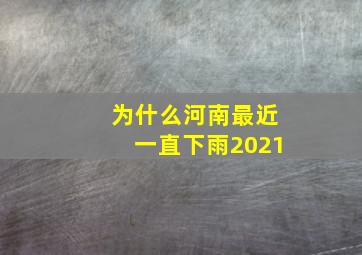 为什么河南最近一直下雨2021